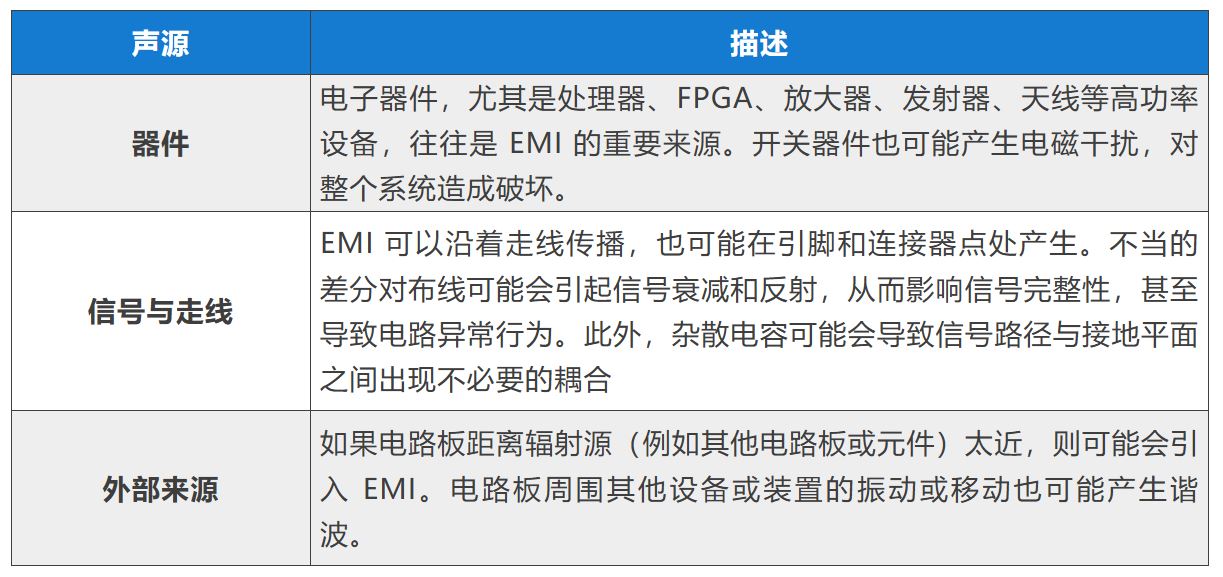 | 声源 | 描述 |
|---|---|
| 器件 | 电子器件，尤其是处理器、FPGA、放大器、发射器、天线等高功率设备，往往是 EMI 的重要来源。开关器件也可能产生电磁干扰，对整个系统造成破坏。 |
| 信号与走线 | EMI 可以沿着走线传播，也可能在引脚和连接器点处产生。不当的差分对布线可能会引起信号衰减和反射，从而影响信号完整性，甚至导致电路异常行为。此外，杂散电容可能会导致信号路径与接地平面之间出现不必要的耦合 |
| 外部来源 | 如果电路板距离辐射源（例如其他电路板或元件）太近，则可能会引入 EMI。电路板周围其他设备或装置的振动或移动也可能产生谐波。 |